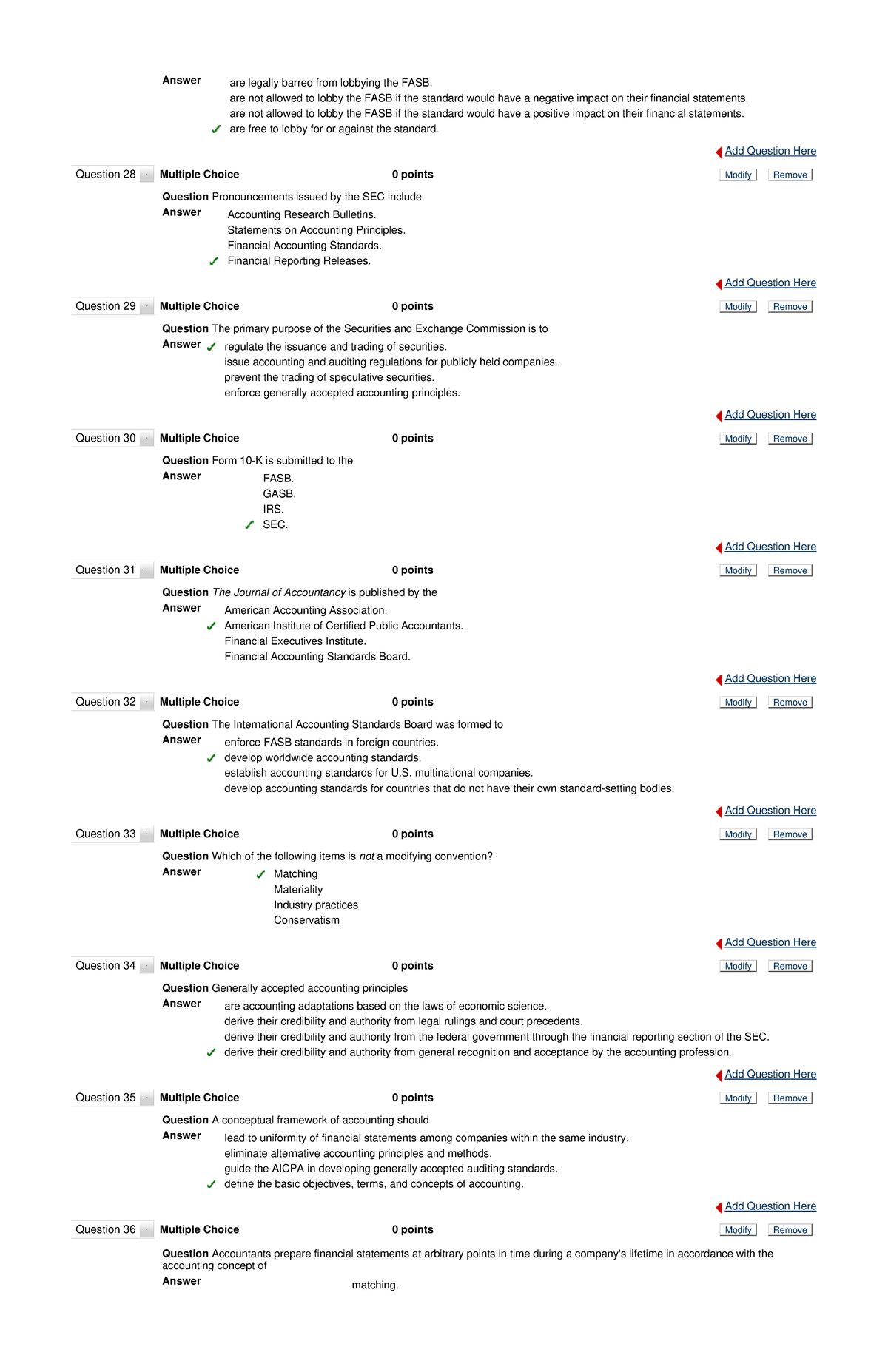 Answer are legally barred from lobbying the FASB.
are not allowed to lobby the FASB if the standard would have a negative impact on their financial statements.
are not allowed to lobby the FASB if the standard would have a positive impact on their financial statements.
✓ are free to lobby for or against the standard.

Add Question Here

Question 28 Multiple Choice 0 points Modify Remove

Question Pronouncements issued by the SEC include
Answer Accounting Research Bulletins.
Statements on Accounting Principles.
Financial Accounting Standards.
✓ Financial Reporting Releases.

Add Question Here

Question 29 Multiple Choice 0 points Modify Remove

Question The primary purpose of the Securities and Exchange Commission is to
Answer ✓ regulate the issuance and trading of securities.
issue accounting and auditing regulations for publicly held companies.
prevent the trading of speculative securities.
enforce generally accepted accounting principles.

Add Question Here

Question 30 Multiple Choice 0 points Modify Remove

Question Form 10-K is submitted to the
Answer FASB.
GASB.
IRS.
✓ SEC.

Add Question Here

Question 31 Multiple Choice 0 points Modify Remove

Question The Journal of Accountancy is published by the
Answer American Accounting Association.
✓ American Institute of Certified Public Accountants.
Financial Executives Institute.
Financial Accounting Standards Board.

Add Question Here

Question 32 Multiple Choice 0 points Modify Remove

Question The International Accounting Standards Board was formed to
Answer enforce FASB standards in foreign countries.
✓ develop worldwide accounting standards.
establish accounting standards for U.S. multinational companies.
develop accounting standards for countries that do not have their own standard-setting bodies.

Add Question Here

Question 33 Multiple Choice 0 points Modify Remove

Question Which of the following items is not a modifying convention?
Answer ✓ Matching
Materiality
Industry practices
Conservatism

Add Question Here

Question 34 Multiple Choice 0 points Modify Remove

Question Generally accepted accounting principles
Answer are accounting adaptations based on the laws of economic science.
derive their credibility and authority from legal rulings and court precedents.
derive their credibility and authority from the federal government through the financial reporting section of the SEC.
✓ derive their credibility and authority from general recognition and acceptance by the accounting profession.

Add Question Here

Question 35 Multiple Choice 0 points Modify Remove

Question A conceptual framework of accounting should
Answer lead to uniformity of financial statements among companies within the same industry.
eliminate alternative accounting principles and methods.
guide the AICPA in developing generally accepted auditing standards.
✓ define the basic objectives, terms, and concepts of accounting.

Add Question Here

Question 36 Multiple Choice 0 points Modify Remove

Question Accountants prepare financial statements at arbitrary points in time during a company's lifetime in accordance with the accounting concept of
Answer matching.